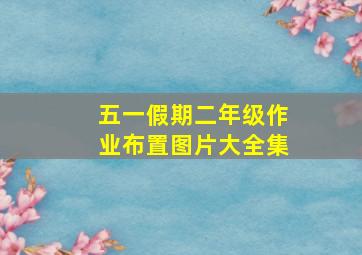 五一假期二年级作业布置图片大全集